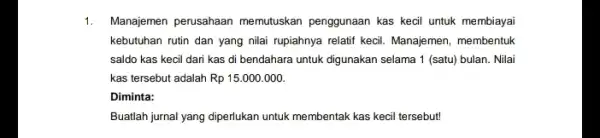 1. Manajemen perusahaan memutuskan penggunaan kas kecil untuk membiayai kebutuhan rutin dan yang nilai rupiahnya relatif kecil. Manajemen, membentuk saldo kas kecil dari kas di bendahara untuk digunakan selama 1 (satu) bulan. Nilai kas tersebut adalah Rp 15.000.000.

Diminta:

Buatlah jurnal yang diperlukan untuk membentak kas kecil tersebut!